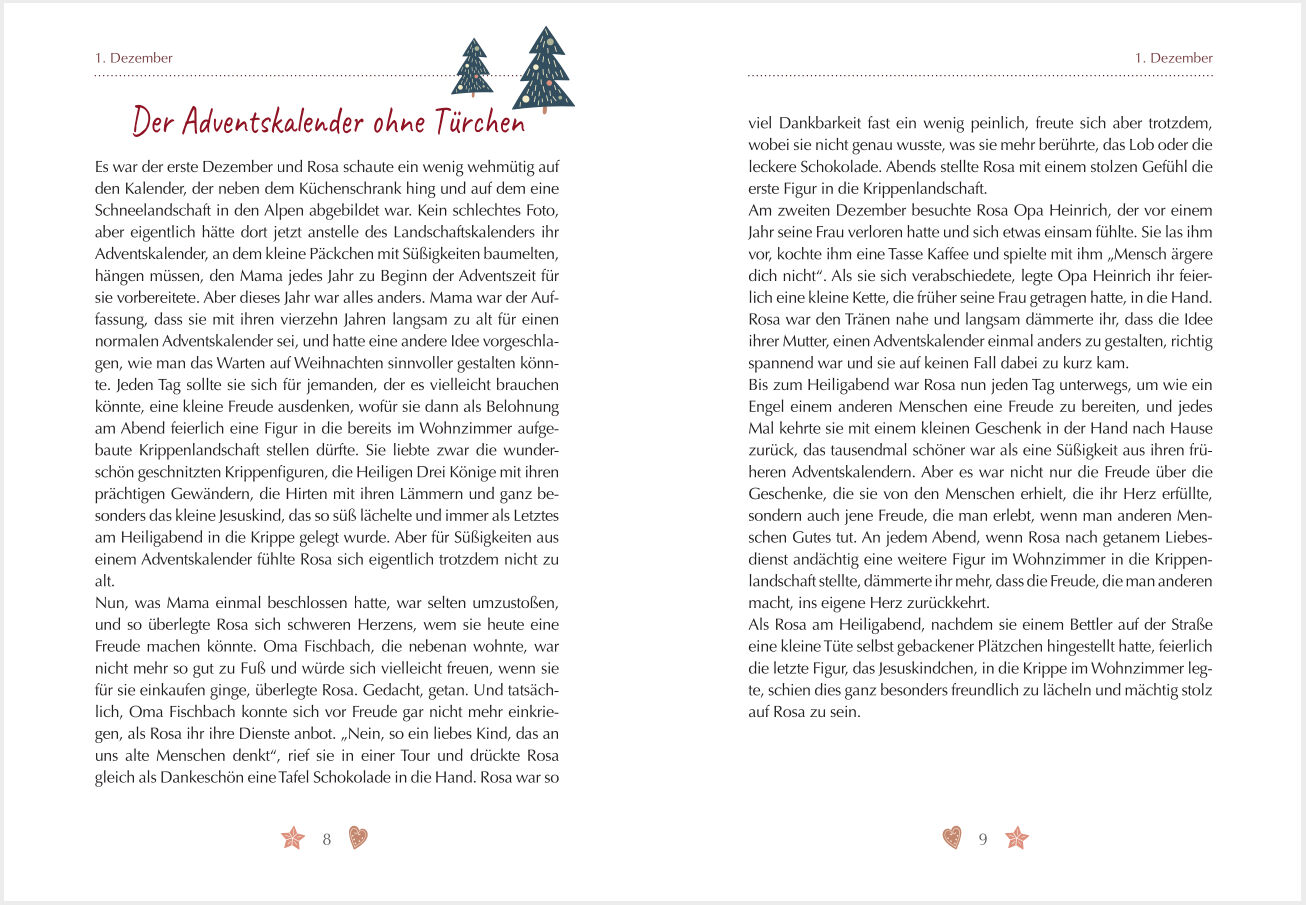 1. Dezember

Der Adventskalender ohne Türchen

Es war der erste Dezember und Rosa schaute ein wenig wehmütig auf den Kalender, der neben dem Küchenschrank hing und auf dem eine Schneelandschaft in den Alpen abgebildet war. Kein schlechtes Foto, aber eigentlich hätte dort jetzt anstelle des Landschaftskalenders ihr Adventskalender, an dem kleine Päckchen mit Süßigkeiten baumelten, hängen müssen, den Mama jedes Jahr zu Beginn der Adventszeit für sie vorbereitete. Aber dieses Jahr war alles anders. Mama war der Auffassung, dass sie mit ihren vierzehn Jahren langsam zu alt für einen normalen Adventskalender sei, und hatte eine andere Idee vorgeschlagen, wie man das Warten auf Weihnachten sinnvoller gestalten könnte. Jeden Tag sollte sie sich für jemanden, der es vielleicht brauchen könnte, eine kleine Freude ausdenken, wofür sie dann als Belohnung am Abend feierlich eine Figur in die bereits im Wohnzimmer aufgebaute Krippenlandschaft stellen dürfte. Sie liebte zwar die wunderschön geschnitzten Krippenfiguren, die Heiligen Drei Könige mit ihren prächtigen Gewändern, die Hirten mit ihren Lämmern und ganz besonders das kleine Jesuskind, das so süß lächelte und immer als Letztes am Heiligabend in die Krippe gelegt wurde. Aber für Süßigkeiten aus einem Adventskalender fühlte Rosa sich eigentlich trotzdem nicht zu alt.
Nun, was Mama einmal beschlossen hatte, war selten umzustoßen, und so überlegte Rosa sich schweren Herzens, wem sie heute eine Freude machen könnte. Oma Fischbach, die nebenan wohnte, war nicht mehr so gut zu Fuß und würde sich vielleicht freuen, wenn sie für sie einkaufen ginge, überlegte Rosa. Gedacht, getan. Und tatsächlich, Oma Fischbach konnte sich vor Freude gar nicht mehr einkriegen, als Rosa ihr ihre Dienste anbot. „Nein, so ein liebes Kind, das an uns alte Menschen denkt“, rief sie in einer Tour und drückte Rosa gleich als Dankeschön eine Tafel Schokolade in die Hand. Rosa war so

8

1. Dezember

viel Dankbarkeit fast ein wenig peinlich, freute sich aber trotzdem, wobei sie nicht genau wusste, was sie mehr berührte, das Lob oder die leckere Schokolade. Abends stellte Rosa mit einem stolzen Gefühl die erste Figur in die Krippenlandschaft.
Am zweiten Dezember besuchte Rosa Opa Heinrich, der vor einem Jahr seine Frau verloren hatte und sich etwas einsam fühlte. Sie las ihm vor, kochte ihm eine Tasse Kaffee und spielte mit ihm „Mensch ärgere dich nicht“. Als sie sich verabschiedete, legte Opa Heinrich ihr feierlich eine kleine Kette, die früher seine Frau getragen hatte, in die Hand. Rosa war den Tränen nahe und langsam dämmerte ihr, dass die Idee ihrer Mutter, einen Adventskalender einmal anders zu gestalten, richtig spannend war und sie auf keinen Fall dabei zu kurz kam.
Bis zum Heiligabend war Rosa nun jeden Tag unterwegs, um wie ein Engel einem anderen Menschen eine Freude zu bereiten, und jedes Mal kehrte sie mit einem kleinen Geschenk in der Hand nach Hause zurück, das tausendmal schöner war als eine Süßigkeit aus ihren früheren Adventskalendern. Aber es war nicht nur die Freude über die Geschenke, die sie von den Menschen erhielt, die ihr Herz erfüllte, sondern auch jene Freude, die man erlebt, wenn man anderen Menschen Gutes tut. An jedem Abend, wenn Rosa nach getanem Liebesdienst andächtig eine weitere Figur im Wohnzimmer in die Krippenlandschaft stellte, dämmerte ihr mehr, dass die Freude, die man anderen macht, ins eigene Herz zurückkehrt.
Als Rosa am Heiligabend, nachdem sie einem Bettler auf der Straße eine kleine Tüte selbst gebackener Plätzchen hingestellt hatte, feierlich die letzte Figur, das Jesuskindchen, in die Krippe im Wohnzimmer legte, schien dies ganz besonders freundlich zu lächeln und mächtig stolz auf Rosa zu sein.

9